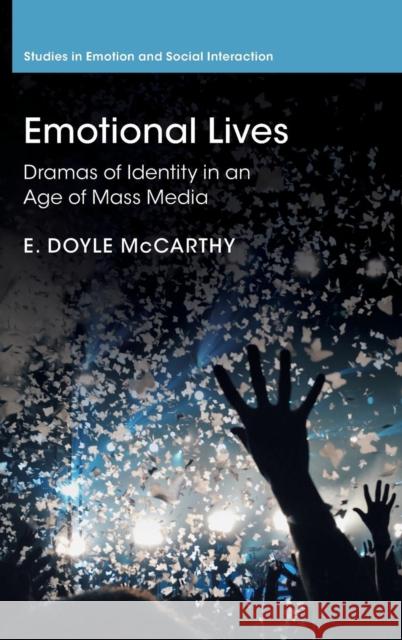 Studies in Emotion and Social Interaction

Emotional Lives

Dramas of Identity in an Age of Mass Media

E. DOYLE McCARTHY